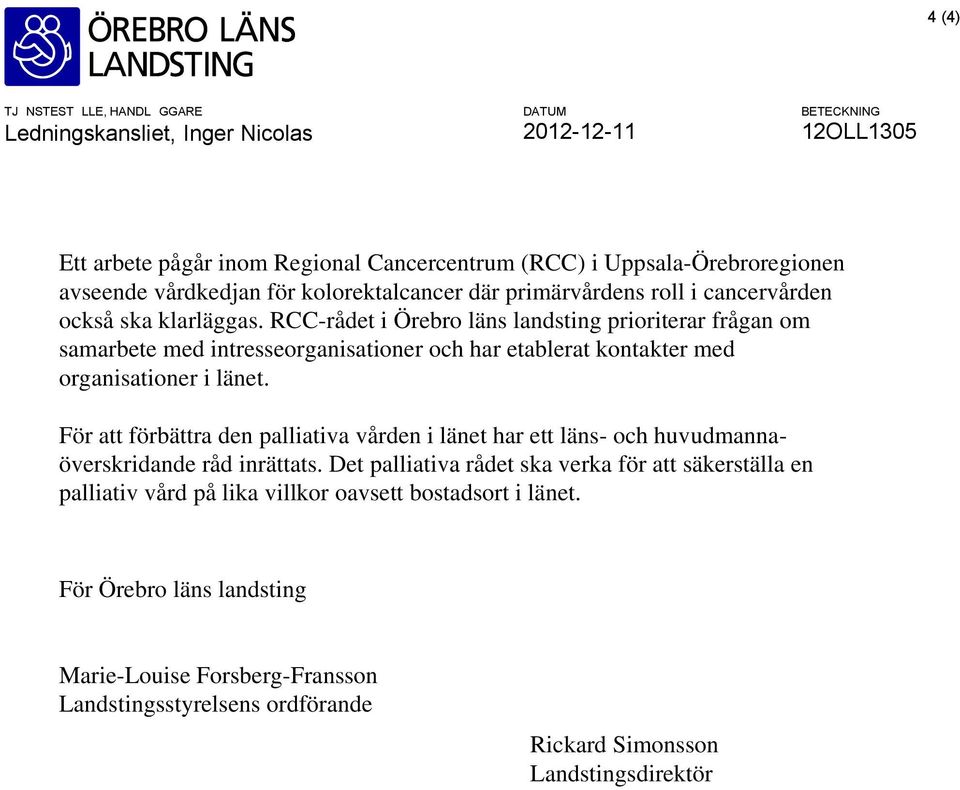 ÖREBRO LÄNS LANDSTING

4 (4)

TJ NSTEST LLE, HANDL GGARE
Ledningskansliet, Inger Nicolas

DATUM
2012-12-11

BETECKNING
12OLL1305

Ett arbete pågår inom Regional Cancercentrum (RCC) i Uppsala-Örebroregionen avseende vårdkedjan för kolorektalcancer där primärvårdens roll i cancervården också ska klarläggas. RCC-rådet i Örebro läns landsting prioriterar frågan om samarbete med intresseorganisationer och har etablerat kontakter med organisationer i länet.

För att förbättra den palliativa vården i länet har ett läns- och huvudmannaöverskridande råd inrättats. Det palliativa rådet ska verka för att säkerställa en palliativ vård på lika villkor oavsett bostadsort i länet.

För Örebro läns landsting

Marie-Louise Forsberg-Fransson
Landstingsstyrelsens ordförande

Rickard Simonsson
Landstingsdirektör